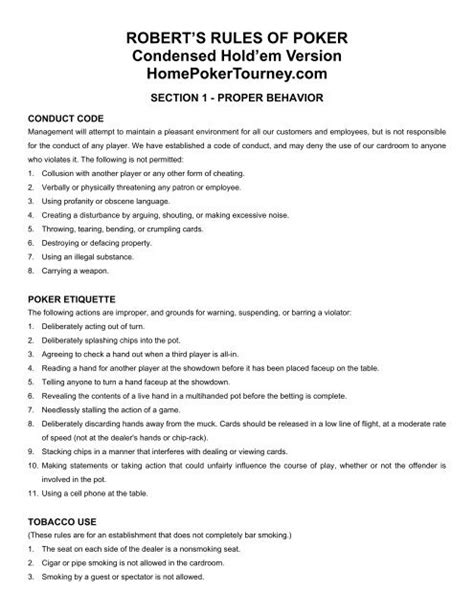 ROBERT'S RULES OF POKER
Condensed Hold'em Version
HomePokerTourney.com

SECTION 1 - PROPER BEHAVIOR

CONDUCT CODE
Management will attempt to maintain a pleasant environment for all our customers and employees, but is not responsible for the conduct of any player. We have established a code of conduct, and may deny the use of our cardroom to anyone who violates it. The following is not permitted:
1. Collusion with another player or any other form of cheating.
2. Verbally or physically threatening any patron or employee.
3. Using profanity or obscene language.
4. Creating a disturbance by arguing, shouting, or making excessive noise.
5. Throwing, tearing, bending, or crumpling cards.
6. Destroying or defacing property.
7. Using an illegal substance.
8. Carrying a weapon.

POKER ETIQUETTE
The following actions are improper, and grounds for warning, suspending, or barring a violator:
1. Deliberately acting out of turn.
2. Deliberately splashing chips into the pot.
3. Agreeing to check a hand out when a third player is all-in.
4. Reading a hand for another player at the showdown before it has been placed faceup on the table.
5. Telling anyone to turn a hand faceup at the showdown.
6. Revealing the contents of a live hand in a multihanded pot before the betting is complete.
7. Needlessly stalling the action of a game.
8. Deliberately discarding hands away from the muck. Cards should be released in a low line of flight, at a moderate rate of speed (not at the dealer's hands or chip-rack).
9. Stacking chips in a manner that interferes with dealing or viewing cards.
10. Making statements or taking action that could unfairly influence the course of play, whether or not the offender is involved in the pot.
11. Using a cell phone at the table.

TOBACCO USE
(These rules are for an establishment that does not completely bar smoking.)
1. The seat on each side of the dealer is a nonsmoking seat.
2. Cigar or pipe smoking is not allowed in the cardroom.
3. Smoking by a guest or spectator is not allowed.